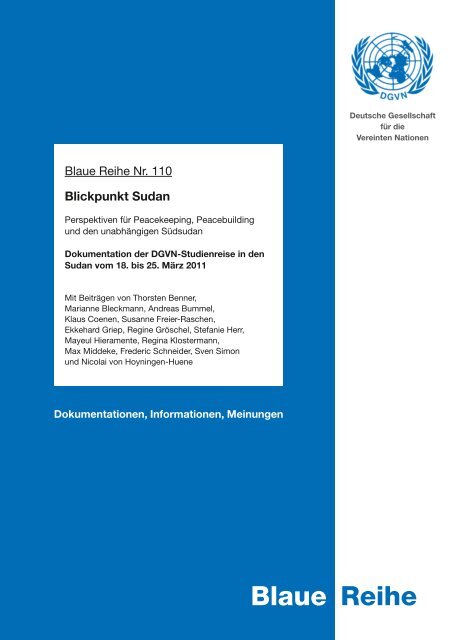 DGVN

Deutsche Gesellschaft
für die
Vereinten Nationen

Blaue Reihe Nr. 110

Blickpunkt Sudan

Perspektiven für Peacekeeping, Peacebuilding und den unabhängigen Südsudan

Dokumentation der DGVN-Studienreise in den Sudan vom 18. bis 25. März 2011

Mit Beiträgen von Thorsten Benner, Marianne Bleckmann, Andreas Bummel, Klaus Coenen, Susanne Freier-Raschen, Ekkehard Griep, Regine Gröschel, Stefanie Herr, Mayeul Hieramente, Regina Klostermann, Max Middeke, Frederic Schneider, Sven Simon und Nicolai von Hoyningen-Huene

Dokumentationen, Informationen, Meinungen

Blaue Reihe